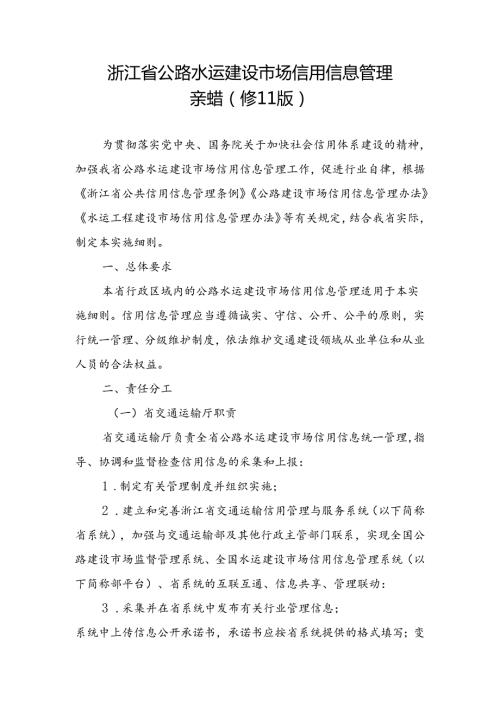 浙江省公路水运建设市场信用信息管理
亲蜡（修11版）

为贯彻落实党中央、国务院关于加快社会信用体系建设的精神，加强我省公路水运建设市场信用信息管理工作，促进行业自律，根据《浙江省公共信用信息管理条例》《公路建设市场信用信息管理办法》《水运工程建设市场信用信息管理办法》等有关规定，结合我省实际，制定本实施细则。

一、总体要求

本省行政区域内的公路水运建设市场信用信息管理适用于本实施细则。信用信息管理应当遵循诚实、守信、公开、公平的原则，实行统一管理、分级维护制度，依法维护交通建设领域从业单位和从业人员的合法权益。

二、责任分工

（一）省交通运输厅职责

省交通运输厅负责全省公路水运建设市场信用信息统一管理，指导、协调和监督检查信用信息的采集和上报：

1．制定有关管理制度并组织实施；

2．建立和完善浙江省交通运输信用管理与服务系统（以下简称省系统），加强与交通运输部及其他行政主管部门联系，实现全国公路建设市场监督管理系统、全国水运建设市场信用信息管理系统（以下简称部平台）、省系统的互联互通、信息共享、管理联动；

3．采集并在省系统中发布有关行业管理信息；

系统中上传信息公开承诺书，承诺书应按省系统提供的格式填写；变